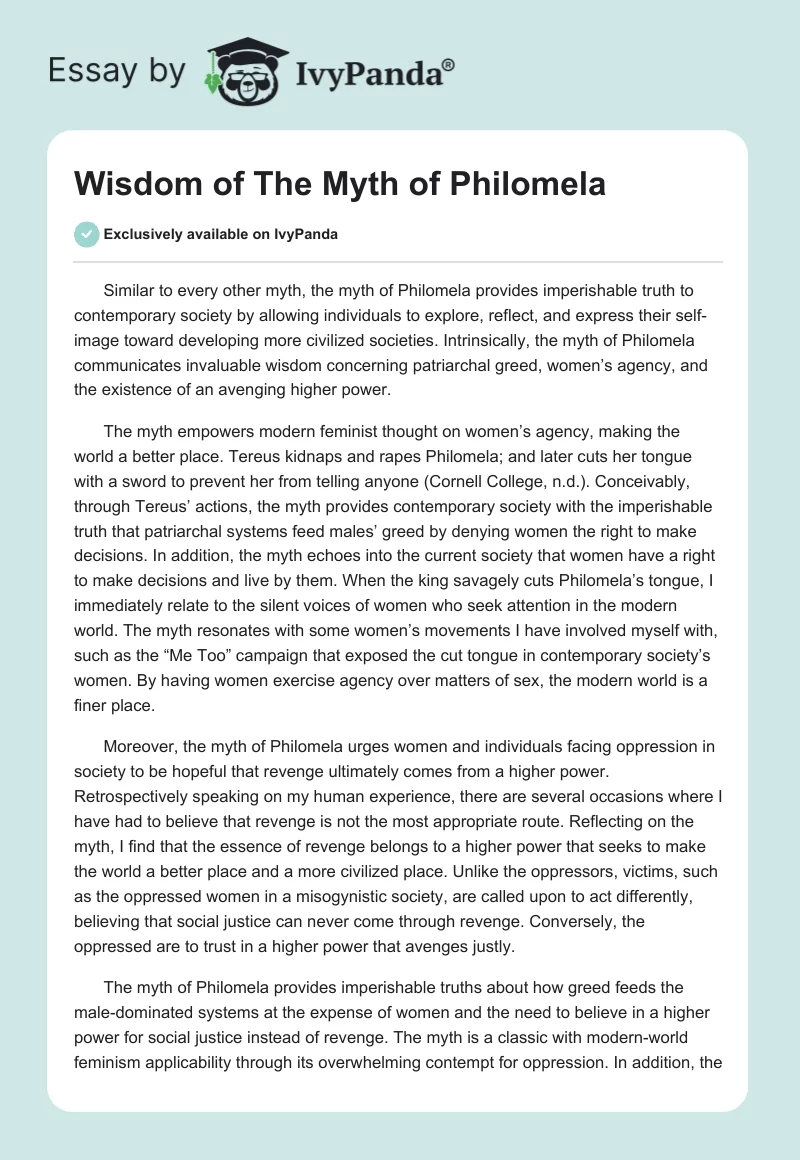 Essay by IvyPanda®

Wisdom of The Myth of Philomela

Exclusively available on IvyPanda

Similar to every other myth, the myth of Philomela provides imperishable truth to contemporary society by allowing individuals to explore, reflect, and express their self-image toward developing more civilized societies. Intrinsically, the myth of Philomela communicates invaluable wisdom concerning patriarchal greed, women's agency, and the existence of an avenging higher power.

The myth empowers modern feminist thought on women's agency, making the world a better place. Tereus kidnaps and rapes Philomela; and later cuts her tongue with a sword to prevent her from telling anyone (Cornell College, n.d.). Conceivably, through Tereus' actions, the myth provides contemporary society with the imperishable truth that patriarchal systems feed males' greed by denying women the right to make decisions. In addition, the myth echoes into the current society that women have a right to make decisions and live by them. When the king savagely cuts Philomela's tongue, I immediately relate to the silent voices of women who seek attention in the modern world. The myth resonates with some women's movements I have involved myself with, such as the "Me Too" campaign that exposed the cut tongue in contemporary society's women. By having women exercise agency over matters of sex, the modern world is a finer place.

Moreover, the myth of Philomela urges women and individuals facing oppression in society to be hopeful that revenge ultimately comes from a higher power. Retrospectively speaking on my human experience, there are several occasions where I have had to believe that revenge is not the most appropriate route. Reflecting on the myth, I find that the essence of revenge belongs to a higher power that seeks to make the world a better place and a more civilized place. Unlike the oppressors, victims, such as the oppressed women in a misogynistic society, are called upon to act differently, believing that social justice can never come through revenge. Conversely, the oppressed are to trust in a higher power that avenges justly.

The myth of Philomela provides imperishable truths about how greed feeds the male-dominated systems at the expense of women and the need to believe in a higher power for social justice instead of revenge. The myth is a classic with modern-world feminism applicability through its overwhelming contempt for oppression. In addition, the